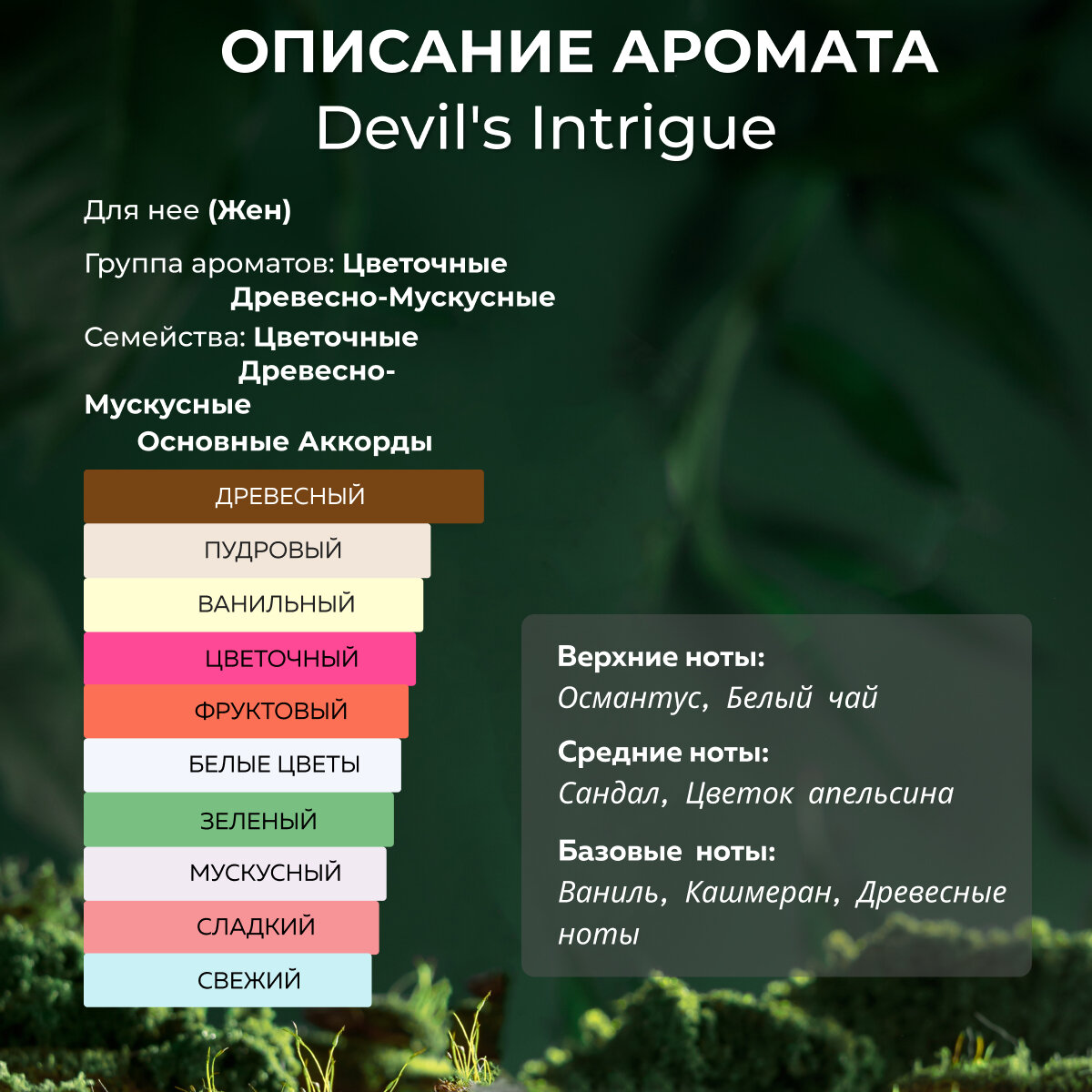 ОПИСАНИЕ АРОМАТА
Devil's Intrigue

Для нее (Жен)

Группа ароматов: Цветочные Древесно-Мускусные

Семейства: Цветочные Древесно-Мускусные

Основные Аккорды

ДРЕВЕСНЫЙ
ПУДРОВЫЙ
ВАНИЛЬНЫЙ
ЦВЕТОЧНЫЙ
ФРУКТОВЫЙ
БЕЛЫЕ ЦВЕТЫ
ЗЕЛЕНЫЙ
МУСКУСНЫЙ
СЛАДКИЙ
СВЕЖИЙ

Верхние ноты:
Османтус, Белый чай

Средние ноты:
Сандал, Цветок апельсина

Базовые ноты:
Ваниль, Кашмеран, Древесные ноты